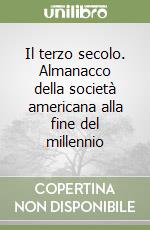 unilibro

Il terzo secolo. Almanacco della società americana alla fine del millennio

COPERTINA NON DISPONIBILE